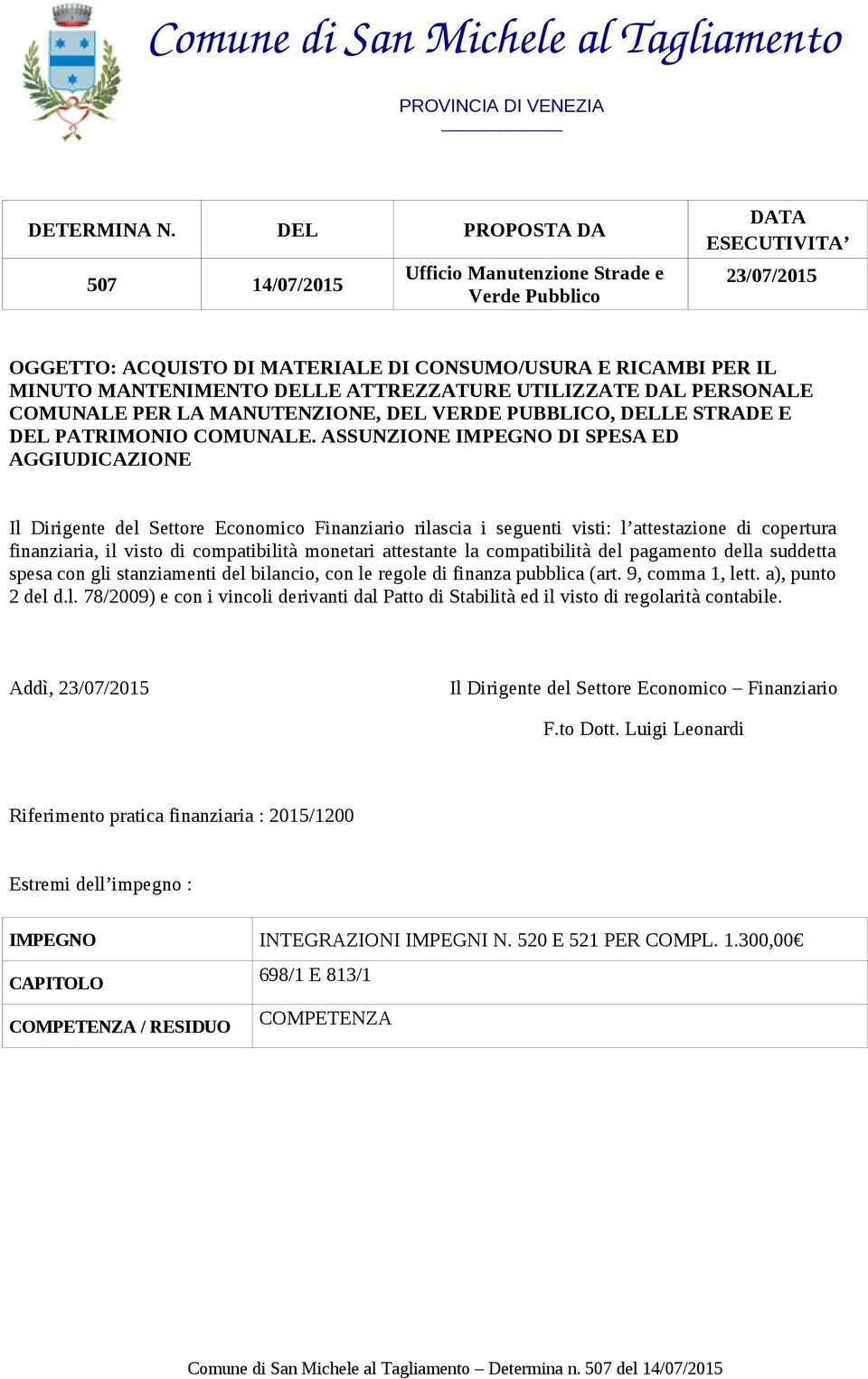 Comune di San Michele al Tagliamento

PROVINCIA DI VENEZIA

| DETERMINA N. | DEL | PROPOSTA DA | DATA ESECUTIVITA’ |
|---|---|---|---|
| 507 | 14/07/2015 | Ufficio Manutenzione Strade e Verde Pubblico | 23/07/2015 |

OGGETTO: ACQUISTO DI MATERIALE DI CONSUMO/USURA E RICAMBI PER IL MINUTO MANTENIMENTO DELLE ATTREZZATURE UTILIZZATE DAL PERSONALE COMUNALE PER LA MANUTENZIONE, DEL VERDE PUBBLICO, DELLE STRADE E DEL PATRIMONIO COMUNALE. ASSUNZIONE IMPEGNO DI SPESA ED AGGIUDICAZIONE

Il Dirigente del Settore Economico Finanziario rilascia i seguenti visti: l’attestazione di copertura finanziaria, il visto di compatibilità monetari attestante la compatibilità del pagamento della suddetta spesa con gli stanziamenti del bilancio, con le regole di finanza pubblica (art. 9, comma 1, lett. a), punto 2 del d.l. 78/2009) e con i vincoli derivanti dal Patto di Stabilità ed il visto di regolarità contabile.

Addì, 23/07/2015

Il Dirigente del Settore Economico – Finanziario

F.to Dott. Luigi Leonardi

Riferimento pratica finanziaria : 2015/1200

Estremi dell’impegno :

| IMPEGNO | INTEGRAZIONI IMPEGNI N. 520 E 521 PER COMPL. 1.300,00€ |
|---|---|
| CAPITOLO | 698/1 E 813/1 |
| COMPETENZA / RESIDUO | COMPETENZA |

Comune di San Michele al Tagliamento – Determina n. 507 del 14/07/2015